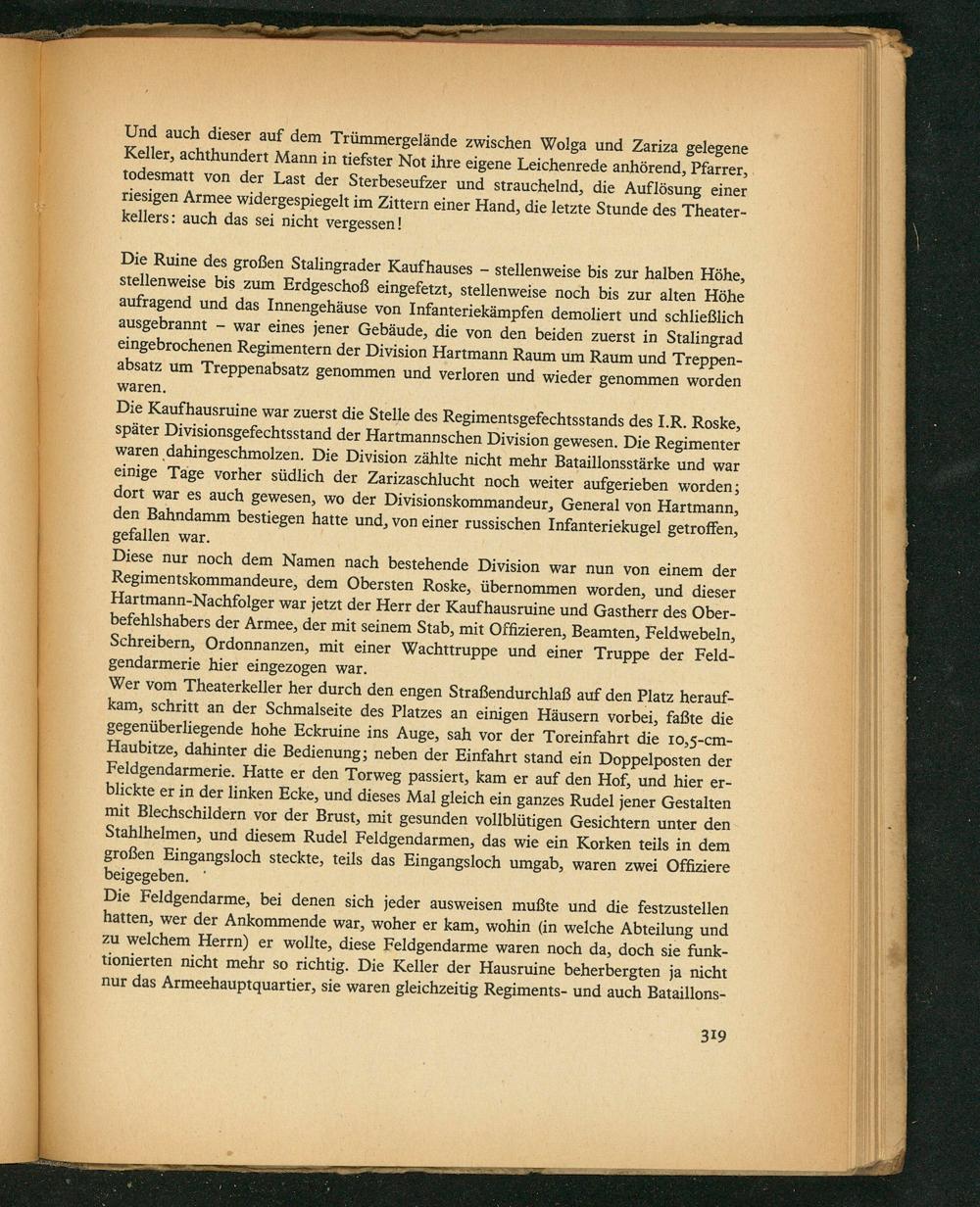 Und auch dieser auf dem Trümmergelände zwischen Wolga und Zariza gelegene Keller, achthundert Mann in tiefster Not ihre eigene Leichenrede anhörend, Pfarrer, todesmatt von der Last der Sterbeseufzer und strauchelnd, die Auflösung einer riesigen Armee widergespiegelt im Zittern einer Hand, die letzte Stunde des Theaterkellers: auch das sei nicht vergessen!

Die Ruine des großen Stalingrader Kaufhauses – stellenweise bis zur halben Höhe, stellenweise bis zum Erdgeschoß eingefetzt, stellenweise noch bis zur alten Höhe aufragend und das Innengehäuse von Infanteriekämpfen demoliert und schließlich ausgebrannt – war eines jener Gebäude, die von den beiden zuerst in Stalingrad eingebrochenen Regimentern der Division Hartmann Raum um Raum und Treppenabsatz um Treppenabsatz genommen und verloren und wieder genommen worden waren.

Die Kaufhausruine war zuerst die Stelle des Regimentsgefechtsstands des I.R. Roske, später Divisionsgefechtsstand der Hartmannschen Division gewesen. Die Regimenter waren dahingeschmolzen. Die Division zählte nicht mehr Bataillonsstärke und war einige Tage vorher südlich der Zarizaschlucht noch weiter aufgerieben worden; dort war es auch gewesen, wo der Divisionskommandeur, General von Hartmann, den Bahndamm bestiegen hatte und, von einer russischen Infanteriekugel getroffen, gefallen war.

Diese nur noch dem Namen nach bestehende Division war nun von einem der Regimentskommandeure, dem Obersten Roske, übernommen worden, und dieser Hartmann-Nachfolger war jetzt der Herr der Kaufhausruine und Gastherr des Oberbefehlshabers der Armee, der mit seinem Stab, mit Offizieren, Beamten, Feldwebeln, Schreibern, Ordonnanzen, mit einer Wachttruppe und einer Truppe der Feldgendarmerie hier eingezogen war.

Wer vom Theaterkeller her durch den engen Straßendurchlaß auf den Platz heraufkam, schritt an der Schmalseite des Platzes an einigen Häusern vorbei, faßte die gegenüberliegende hohe Eckruine ins Auge, sah vor der Toreinfahrt die 10,5-cm-Haubitze, dahinter die Bedienung; neben der Einfahrt stand ein Doppelposten der Feldgendarmerie. Hatte er den Torweg passiert, kam er auf den Hof, und hier erblickte er in der linken Ecke, und dieses Mal gleich ein ganzes Rudel jener Gestalten mit Blechschildern vor der Brust, mit gesunden vollblütigen Gesichtern unter den Stahlhelmen, und diesem Rudel Feldgendarmen, das wie ein Korken teils in dem großen Eingangsloch steckte, teils das Eingangsloch umgab, waren zwei Offiziere beigegeben.

Die Feldgendarme, bei denen sich jeder ausweisen mußte und die festzustellen hatten, wer der Ankommende war, woher er kam, wohin (in welche Abteilung und zu welchem Herrn) er wollte, diese Feldgendarme waren noch da, doch sie funktionierten nicht mehr so richtig. Die Keller der Hausruine beherbergten ja nicht nur das Armeehauptquartier, sie waren gleichzeitig Regiments- und auch Bataillons-

319